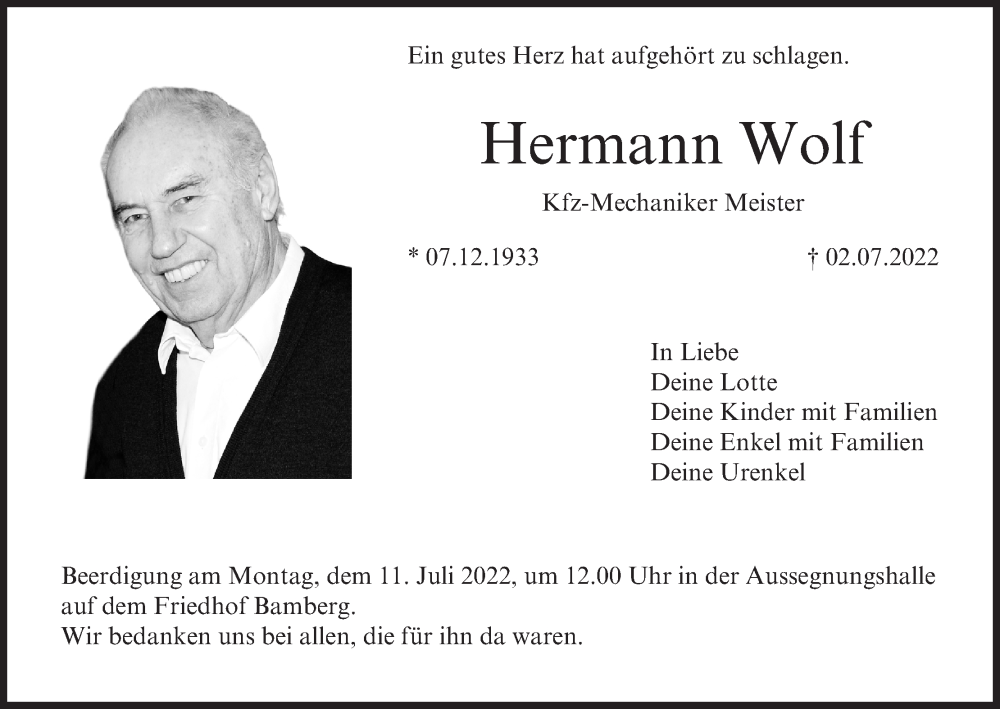 Ein gutes Herz hat aufgehört zu schlagen.

Hermann Wolf

Kfz-Mechaniker Meister

* 07.12.1933

† 02.07.2022

In Liebe
Deine Lotte
Deine Kinder mit Familien
Deine Enkel mit Familien
Deine Urenkel

Beerdigung am Montag, dem 11. Juli 2022, um 12.00 Uhr in der Aussegnungshalle auf dem Friedhof Bamberg.
Wir bedanken uns bei allen, die für ihn da waren.